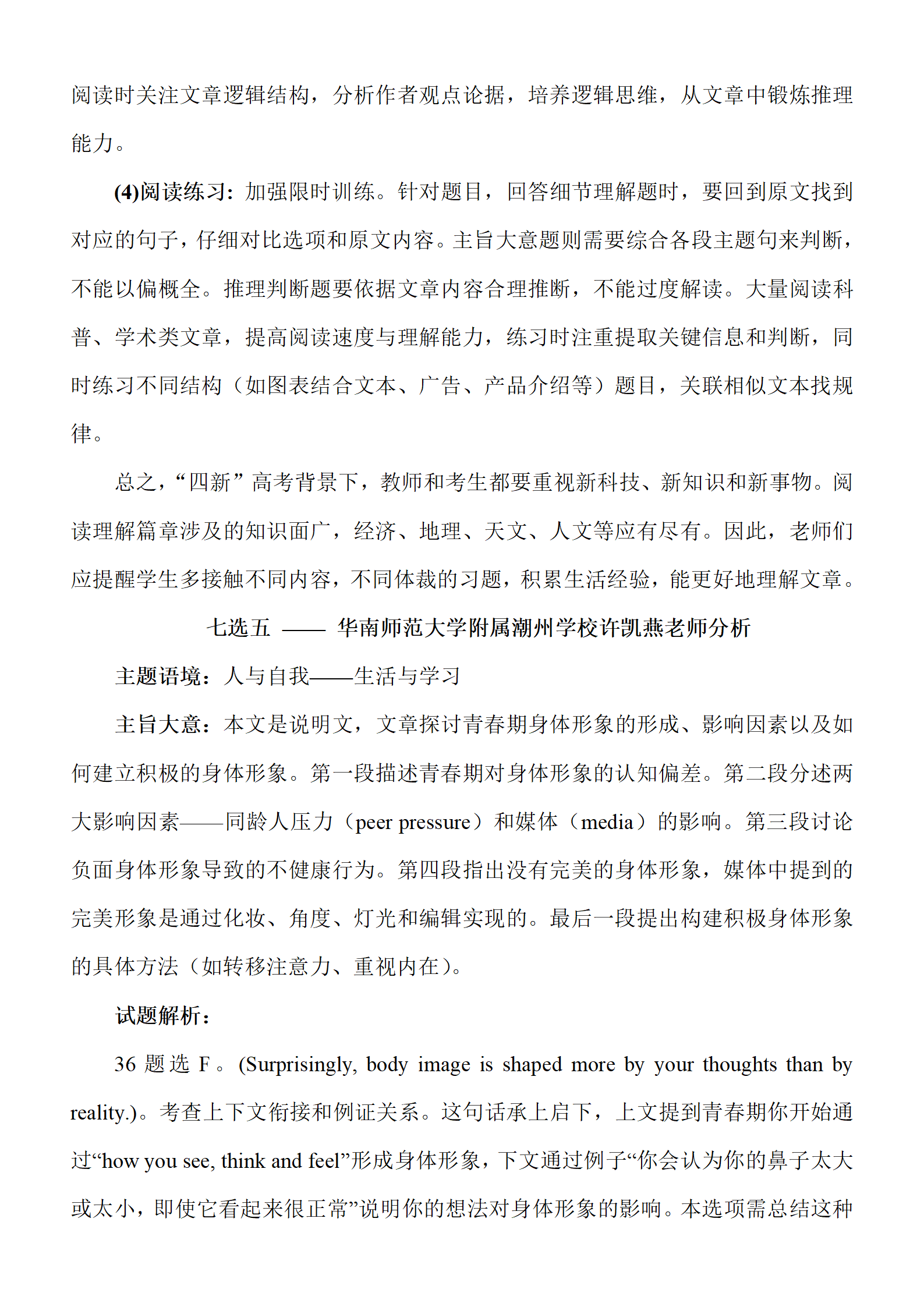 阅读时关注文章逻辑结构，分析作者观点论据，培养逻辑思维，从文章中锻炼推理能力。

(4)阅读练习：加强限时训练。针对题目，回答细节理解题时，要回到原文找到对应的句子，仔细对比选项和原文内容。主旨大意题则需要综合各段主题句来判断，不能以偏概全。推理判断题要依据文章内容合理推断，不能过度解读。大量阅读科普、学术类文章，提高阅读速度与理解能力，练习时注重提取关键信息和判断，同时练习不同结构（如图表结合文本、广告、产品介绍等）题目，关联相似文本找规律。

总之，“四新”高考背景下，教师和考生都要重视新科技、新知识和新事物。阅读理解篇章涉及的知识面广，经济、地理、天文、人文等应有尽有。因此，老师们应提醒学生多接触不同内容，不同体裁的习题，积累生活经验，能更好地理解文章。

七选五 —— 华南师范大学附属潮州学校许凯燕老师分析

主题语境：人与自我——生活与学习

主旨大意：本文是说明文，文章探讨青春期身体形象的形成、影响因素以及如何建立积极的身体形象。第一段描述青春期对身体形象的认知偏差。第二段分述两大影响因素——同龄人压力（peer pressure）和媒体（media）的影响。第三段讨论负面身体形象导致的不健康行为。第四段指出没有完美的身体形象，媒体中提到的完美形象是通过化妆、角度、灯光和编辑实现的。最后一段提出构建积极身体形象的具体方法（如转移注意力、重视内在）。

试题解析：

36 题选 F。(Surprisingly, body image is shaped more by your thoughts than by reality.)。考查上下文衔接和例证关系。这句话承上启下，上文提到青春期你开始通过“how you see, think and feel”形成身体形象，下文通过例子“你会认为你的鼻子太大或太小，即使它看起来很正常”说明你的想法对身体形象的影响。本选项需总结这种